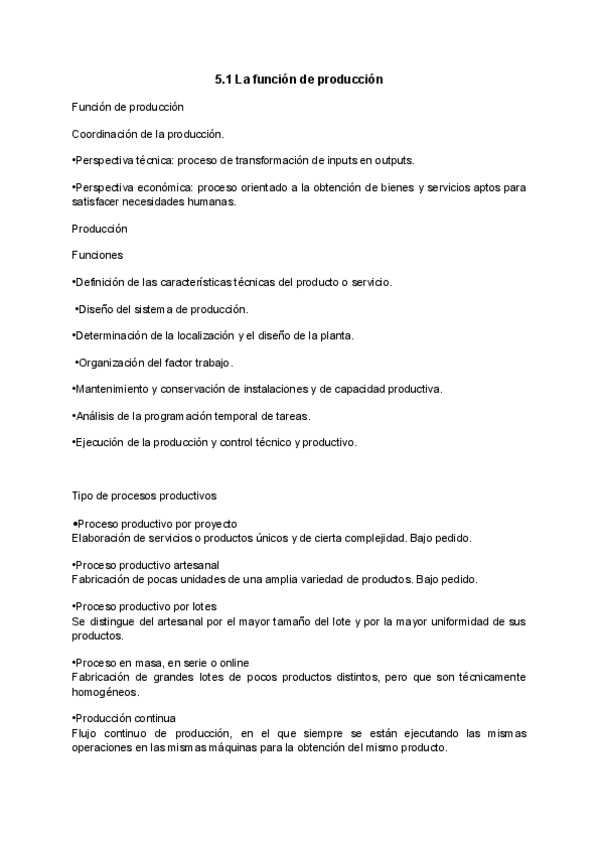 5.1 La función de producción

Función de producción

Coordinación de la producción.

•Perspectiva técnica: proceso de transformación de inputs en outputs.

•Perspectiva económica: proceso orientado a la obtención de bienes y servicios aptos para satisfacer necesidades humanas.

Producción

Funciones

•Definición de las características técnicas del producto o servicio.

•Diseño del sistema de producción.

•Determinación de la localización y el diseño de la planta.

•Organización del factor trabajo.

•Mantenimiento y conservación de instalaciones y de capacidad productiva.

•Análisis de la programación temporal de tareas.

•Ejecución de la producción y control técnico y productivo.

Tipo de procesos productivos

•Proceso productivo por proyecto
Elaboración de servicios o productos únicos y de cierta complejidad. Bajo pedido.

•Proceso productivo artesanal
Fabricación de pocas unidades de una amplia variedad de productos. Bajo pedido.

•Proceso productivo por lotes
Se distingue del artesanal por el mayor tamaño del lote y por la mayor uniformidad de sus productos.

•Proceso en masa, en serie o online
Fabricación de grandes lotes de pocos productos distintos, pero que son técnicamente homogéneos.

•Producción continua
Flujo continuo de producción, en el que siempre se están ejecutando las mismas operaciones en las mismas máquinas para la obtención del mismo producto.